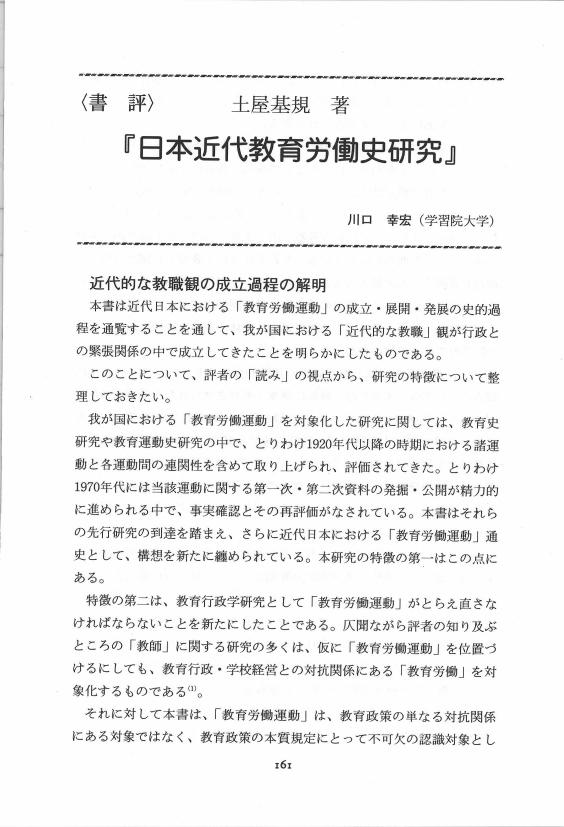 〈書　評〉　土屋基規　著

『日本近代教育労働史研究』

川口　幸宏（学習院大学）

近代的な教職観の成立過程の解明

本書は近代日本における「教育労働運動」の成立・展開・発展の史的過程を通覧することを通して、我が国における「近代的な教職」観が行政との緊張関係の中で成立してきたことを明らかにしたものである。

このことについて、評者の「読み」の視点から、研究の特徴について整理しておきたい。

我が国における「教育労働運動」を対象化した研究に関しては、教育史研究や教育運動史研究の中で、とりわけ1920年代以降の時期における諸運動と各運動間の連関性を含めて取り上げられ、評価されてきた。とりわけ1970年代には当該運動に関する第一次・第二次資料の発掘・公開が精力的に進められる中で、事実確認とその再評価がなされている。本書はそれらの先行研究の到達を踏まえ、さらに近代日本における「教育労働運動」通史として、構想を新たに纏められている。本研究の特徴の第一はこの点にある。

特徴の第二は、教育行政学研究として「教育労働運動」がとらえ直さなければならないことを新たにしたことである。仄聞ながら評者の知り及ぶところの「教師」に関する研究の多くは、仮に「教育労働運動」を位置づけるにしても、教育行政・学校経営との対抗関係にある「教育労働」を対象化するものである$^{(1)}$。

それに対して本書は、「教育労働運動」は、教育政策の単なる対抗関係にある対象ではなく、教育政策の本質規定にとって不可欠の認識対象とし

161